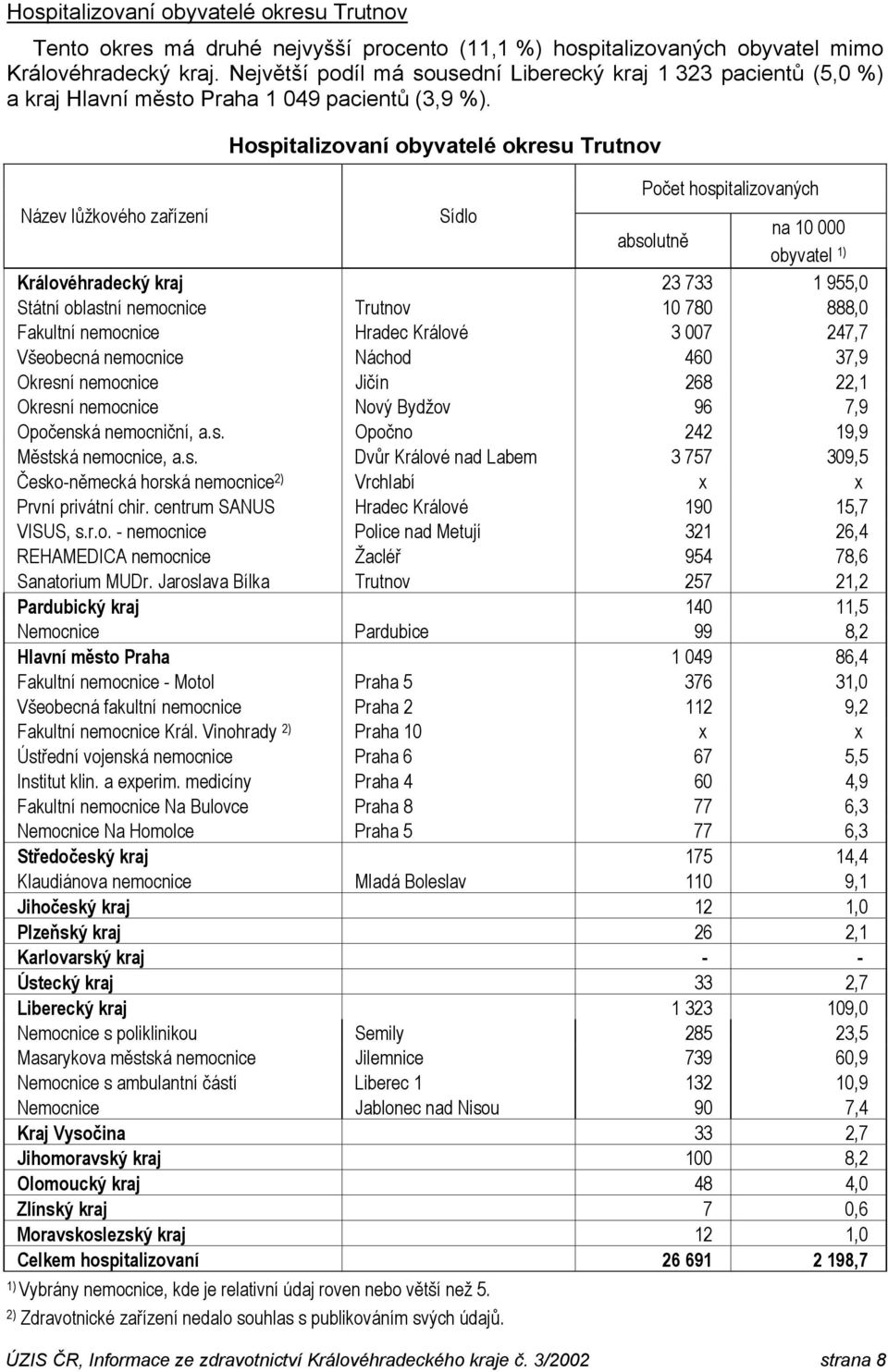 Hospitalizovaní obyvatelé okresu Trutnov

Tento okres má druhé nejvyšší procento (11,1 %) hospitalizovaných obyvatel mimo Královéhradecký kraj. Největší podíl má sousední Liberecký kraj 1 323 pacientů (5,0 %) a kraj Hlavní město Praha 1 049 pacientů (3,9 %).

Hospitalizovaní obyvatelé okresu Trutnov

| Název lůžkového zařízení | Sídlo | Počet hospitalizovaných absolutně | Počet hospitalizovaných na 10 000 obyvatel $^{1)}$ |
|---|---|---|---|
| Královéhradecký kraj | | 23 733 | 1 955,0 |
| Státní oblastní nemocnice | Trutnov | 10 780 | 888,0 |
| Fakultní nemocnice | Hradec Králové | 3 007 | 247,7 |
| Všeobecná nemocnice | Náchod | 460 | 37,9 |
| Okresní nemocnice | Jičín | 268 | 22,1 |
| Okresní nemocnice | Nový Bydžov | 96 | 7,9 |
| Opočenská nemocniční, a.s. | Opočno | 242 | 19,9 |
| Městská nemocnice, a.s. | Dvůr Králové nad Labem | 3 757 | 309,5 |
| Česko-německá horská nemocnice$^{2)}$ | Vrchlabí | x | x |
| První privátní chir. centrum SANUS | Hradec Králové | 190 | 15,7 |
| VISUS, s.r.o. - nemocnice | Police nad Metují | 321 | 26,4 |
| REHAMEDICA nemocnice | Žacléř | 954 | 78,6 |
| Sanatorium MUDr. Jaroslava Bílka | Trutnov | 257 | 21,2 |
| Pardubický kraj | | 140 | 11,5 |
| Nemocnice | Pardubice | 99 | 8,2 |
| Hlavní město Praha | | 1 049 | 86,4 |
| Fakultní nemocnice - Motol | Praha 5 | 376 | 31,0 |
| Všeobecná fakultní nemocnice | Praha 2 | 112 | 9,2 |
| Fakultní nemocnice Král. Vinohrady $^{2)}$ | Praha 10 | x | x |
| Ústřední vojenská nemocnice | Praha 6 | 67 | 5,5 |
| Institut klin. a experim. medicíny | Praha 4 | 60 | 4,9 |
| Fakultní nemocnice Na Bulovce | Praha 8 | 77 | 6,3 |
| Nemocnice Na Homolce | Praha 5 | 77 | 6,3 |
| Středočeský kraj | | 175 | 14,4 |
| Klaudiánova nemocnice | Mladá Boleslav | 110 | 9,1 |
| Jihočeský kraj | | 12 | 1,0 |
| Plzeňský kraj | | 26 | 2,1 |
| Karlovarský kraj | | - | - |
| Ústecký kraj | | 33 | 2,7 |
| Liberecký kraj | | 1 323 | 109,0 |
| Nemocnice s poliklinikou | Semily | 285 | 23,5 |
| Masarykova městská nemocnice | Jilemnice | 739 | 60,9 |
| Nemocnice s ambulantní částí | Liberec 1 | 132 | 10,9 |
| Nemocnice | Jablonec nad Nisou | 90 | 7,4 |
| Kraj Vysočina | | 33 | 2,7 |
| Jihomoravský kraj | | 100 | 8,2 |
| Olomoucký kraj | | 48 | 4,0 |
| Zlínský kraj | | 7 | 0,6 |
| Moravskoslezský kraj | | 12 | 1,0 |
| Celkem hospitalizovaní | | 26 691 | 2 198,7 |

$^{1)}$ Vybrány nemocnice, kde je relativní údaj roven nebo větší než 5.
$^{2)}$ Zdravotnické zařízení nedalo souhlas s publikováním svých údajů.

ÚZIS ČR, Informace ze zdravotnictví Královéhradeckého kraje č. 3/2002 strana 8